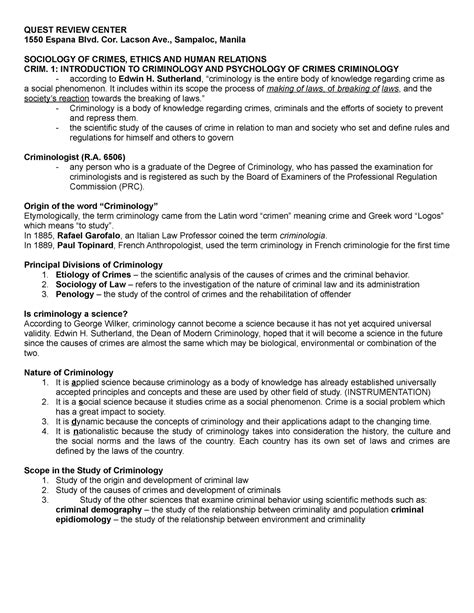 QUEST REVIEW CENTER
1550 Espana Blvd. Cor. Lacson Ave., Sampaloc, Manila

SOCIOLOGY OF CRIMES, ETHICS AND HUMAN RELATIONS
CRIM. 1: INTRODUCTION TO CRIMINOLOGY AND PSYCHOLOGY OF CRIMES CRIMINOLOGY

- according to Edwin H. Sutherland, "criminology is the entire body of knowledge regarding crime as a social phenomenon. It includes within its scope the process of making of laws, of breaking of laws, and the society's reaction towards the breaking of laws."
- Criminology is a body of knowledge regarding crimes, criminals and the efforts of society to prevent and repress them.
- the scientific study of the causes of crime in relation to man and society who set and define rules and regulations for himself and others to govern

Criminologist (R.A. 6506)
- any person who is a graduate of the Degree of Criminology, who has passed the examination for criminologists and is registered as such by the Board of Examiners of the Professional Regulation Commission (PRC).

Origin of the word "Criminology"
Etymologically, the term criminology came from the Latin word "crimen" meaning crime and Greek word "Logos" which means "to study".
In 1885, Rafael Garofalo, an Italian Law Professor coined the term criminologia.
In 1889, Paul Topinard, French Anthropologist, used the term criminology in French criminologie for the first time

Principal Divisions of Criminology
1. Etiology of Crimes – the scientific analysis of the causes of crimes and the criminal behavior.
2. Sociology of Law – refers to the investigation of the nature of criminal law and its administration
3. Penology – the study of the control of crimes and the rehabilitation of offender

Is criminology a science?
According to George Wilker, criminology cannot become a science because it has not yet acquired universal validity. Edwin H. Sutherland, the Dean of Modern Criminology, hoped that it will become a science in the future since the causes of crimes are almost the same which may be biological, environmental or combination of the two.

Nature of Criminology
1. It is applied science because criminology as a body of knowledge has already established universally accepted principles and concepts and these are used by other field of study. (INSTRUMENTATION)
2. It is a social science because it studies crime as a social phenomenon. Crime is a social problem which has a great impact to society.
3. It is dynamic because the concepts of criminology and their applications adapt to the changing time.
4. It is nationalistic because the study of criminology takes into consideration the history, the culture and the social norms and the laws of the country. Each country has its own set of laws and crimes are defined by the laws of the country.

Scope in the Study of Criminology
1. Study of the origin and development of criminal law
2. Study of the causes of crimes and development of criminals
3. Study of the other sciences that examine criminal behavior using scientific methods such as: criminal demography – the study of the relationship between criminality and population criminal epidiomology – the study of the relationship between environment and criminality